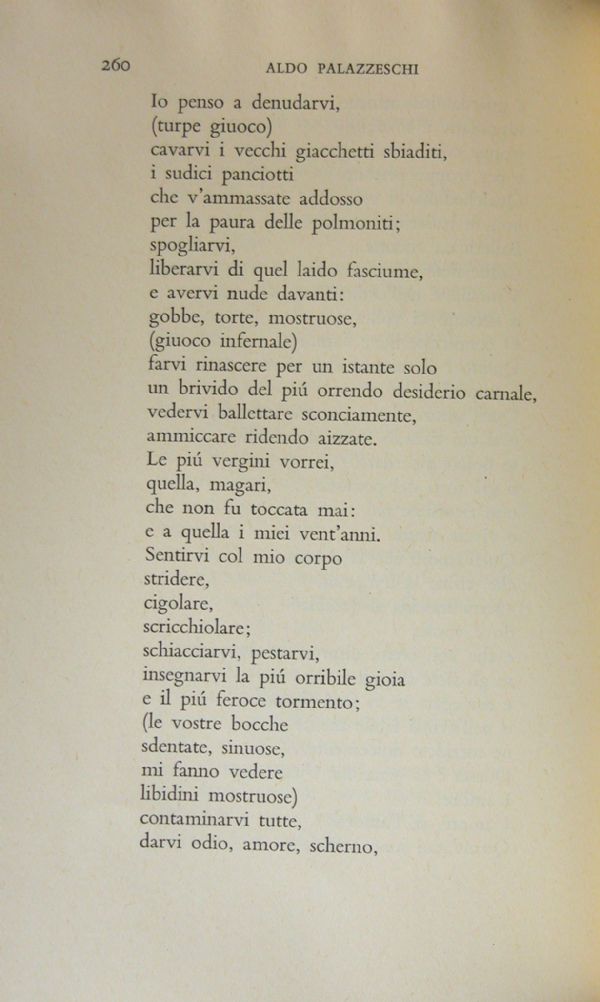 260 ALDO PALAZZESCHI

Io penso a denudarvi,
(turpe giuoco)
cavarvi i vecchi giacchetti sbiaditi,
i sudici panciotti
che v'ammassate addosso
per la paura delle polmoniti;
spogliarvi,
liberarvi di quel laido fasciume,
e avervi nude davanti:
gobbe, torte, mostruose,
(giuoco infernale)
farvi rinascere per un istante solo
un brivido del piú orrendo desiderio carnale,
vedervi ballettare sconciamente,
ammiccare ridendo aizzate.
Le piú vergini vorrei,
quella, magari,
che non fu toccata mai:
e a quella i miei vent'anni.
Sentirvi col mio corpo
stridere,
cigolare,
scricchiolare;
schiacciarvi, pestarvi,
insegnarvi la piú orribile gioia
e il piú feroce tormento;
(le vostre bocche
sdentate, sinuose,
mi fanno vedere
libidini mostruose)
contaminarvi tutte,
darvi odio, amore, scherno,